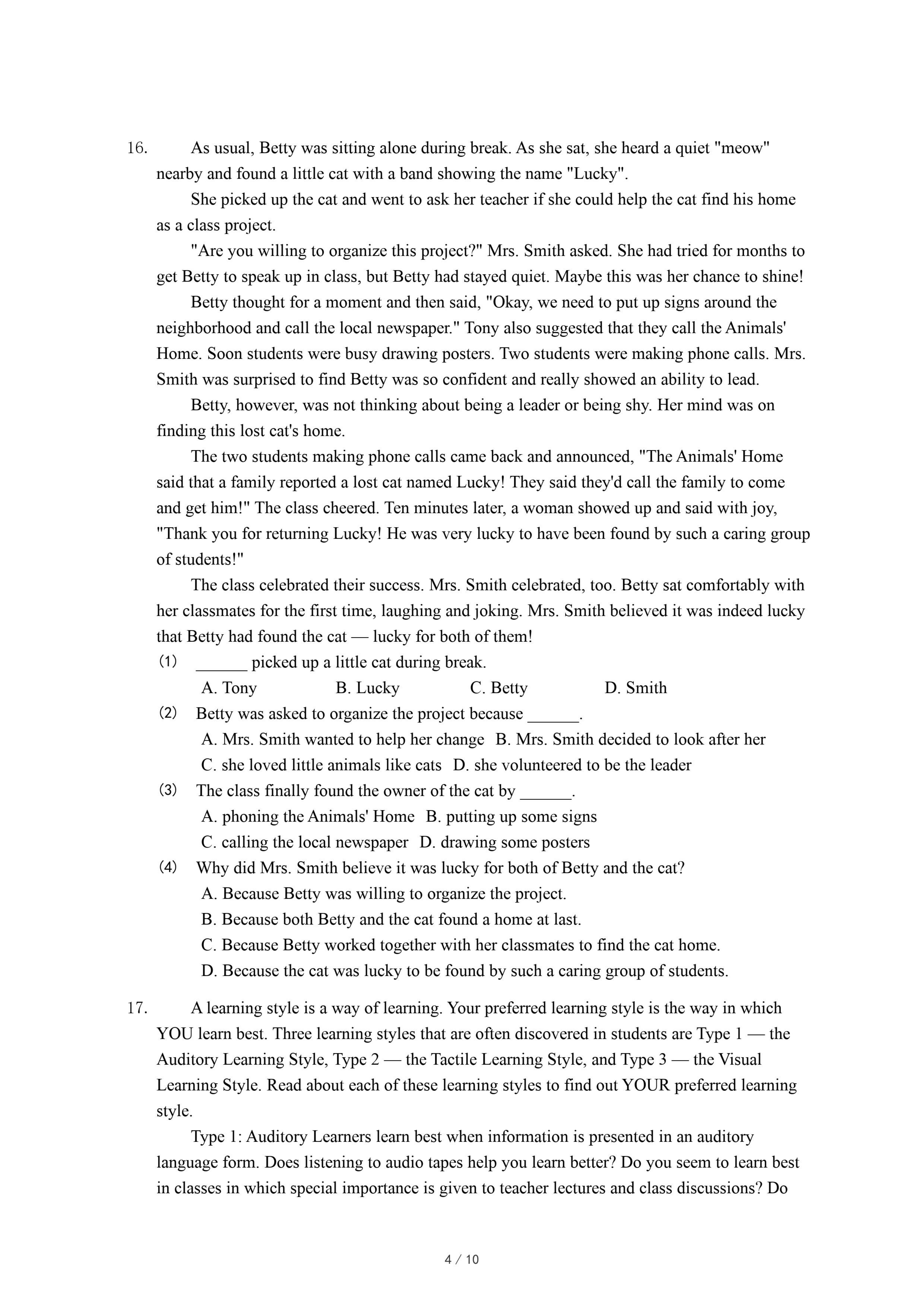 16. As usual, Betty was sitting alone during break. As she sat, she heard a quiet "meow" nearby and found a little cat with a band showing the name "Lucky".

She picked up the cat and went to ask her teacher if she could help the cat find his home as a class project.

"Are you willing to organize this project?" Mrs. Smith asked. She had tried for months to get Betty to speak up in class, but Betty had stayed quiet. Maybe this was her chance to shine!

Betty thought for a moment and then said, "Okay, we need to put up signs around the neighborhood and call the local newspaper." Tony also suggested that they call the Animals' Home. Soon students were busy drawing posters. Two students were making phone calls. Mrs. Smith was surprised to find Betty was so confident and really showed an ability to lead.

Betty, however, was not thinking about being a leader or being shy. Her mind was on finding this lost cat's home.

The two students making phone calls came back and announced, "The Animals' Home said that a family reported a lost cat named Lucky! They said they'd call the family to come and get him!" The class cheered. Ten minutes later, a woman showed up and said with joy, "Thank you for returning Lucky! He was very lucky to have been found by such a caring group of students!"

The class celebrated their success. Mrs. Smith celebrated, too. Betty sat comfortably with her classmates for the first time, laughing and joking. Mrs. Smith believed it was indeed lucky that Betty had found the cat — lucky for both of them!

(1) ______ picked up a little cat during break.
A. Tony B. Lucky C. Betty D. Smith

(2) Betty was asked to organize the project because ______.
A. Mrs. Smith wanted to help her change B. Mrs. Smith decided to look after her
C. she loved little animals like cats D. she volunteered to be the leader

(3) The class finally found the owner of the cat by ______.
A. phoning the Animals' Home B. putting up some signs
C. calling the local newspaper D. drawing some posters

(4) Why did Mrs. Smith believe it was lucky for both of Betty and the cat?
A. Because Betty was willing to organize the project.
B. Because both Betty and the cat found a home at last.
C. Because Betty worked together with her classmates to find the cat home.
D. Because the cat was lucky to be found by such a caring group of students.

17. A learning style is a way of learning. Your preferred learning style is the way in which YOU learn best. Three learning styles that are often discovered in students are Type 1 — the Auditory Learning Style, Type 2 — the Tactile Learning Style, and Type 3 — the Visual Learning Style. Read about each of these learning styles to find out YOUR preferred learning style.

Type 1: Auditory Learners learn best when information is presented in an auditory language form. Does listening to audio tapes help you learn better? Do you seem to learn best in classes in which special importance is given to teacher lectures and class discussions? Do

4 / 10